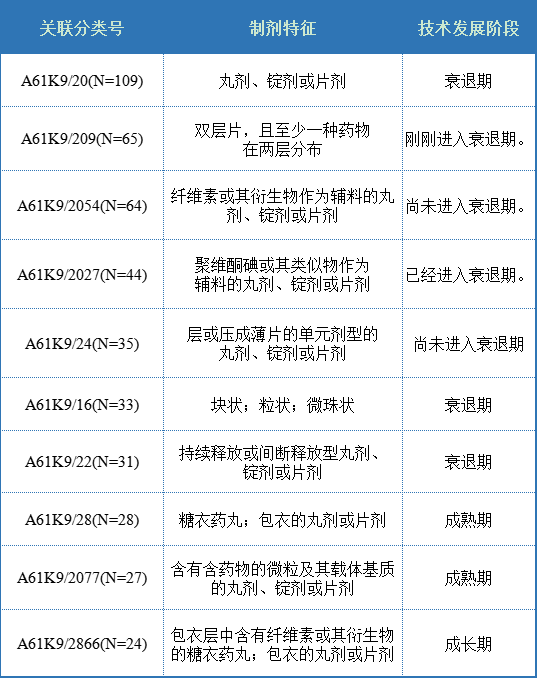 | 关联分类号 | 制剂特征 | 技术发展阶段 |
|---|---|---|
| A61K9/20(N=109) | 丸剂、锭剂或片剂 | 衰退期 |
| A61K9/209(N=65) | 双层片，且至少一种药物在两层分布 | 刚刚进入衰退期。 |
| A61K9/2054(N=64) | 纤维素或其衍生物作为辅料的丸剂、锭剂或片剂 | 尚未进入衰退期。 |
| A61K9/2027(N=44) | 聚维酮碘或其类似物作为辅料的丸剂、锭剂或片剂 | 已经进入衰退期。 |
| A61K9/24(N=35) | 层或压成薄片的单元剂型的丸剂、锭剂或片剂 | 尚未进入衰退期 |
| A61K9/16(N=33) | 块状；粒状；微珠状 | 衰退期 |
| A61K9/22(N=31) | 持续释放或间断释放型丸剂、锭剂或片剂 | 衰退期 |
| A61K9/28(N=28) | 糖衣药丸；包衣的丸剂或片剂 | 成熟期 |
| A61K9/2077(N=27) | 含有含药物的微粒及其载体基质的丸剂、锭剂或片剂 | 成熟期 |
| A61K9/2866(N=24) | 包衣层中含有纤维素或其衍生物的糖衣药丸；包衣的丸剂或片剂 | 成长期 |